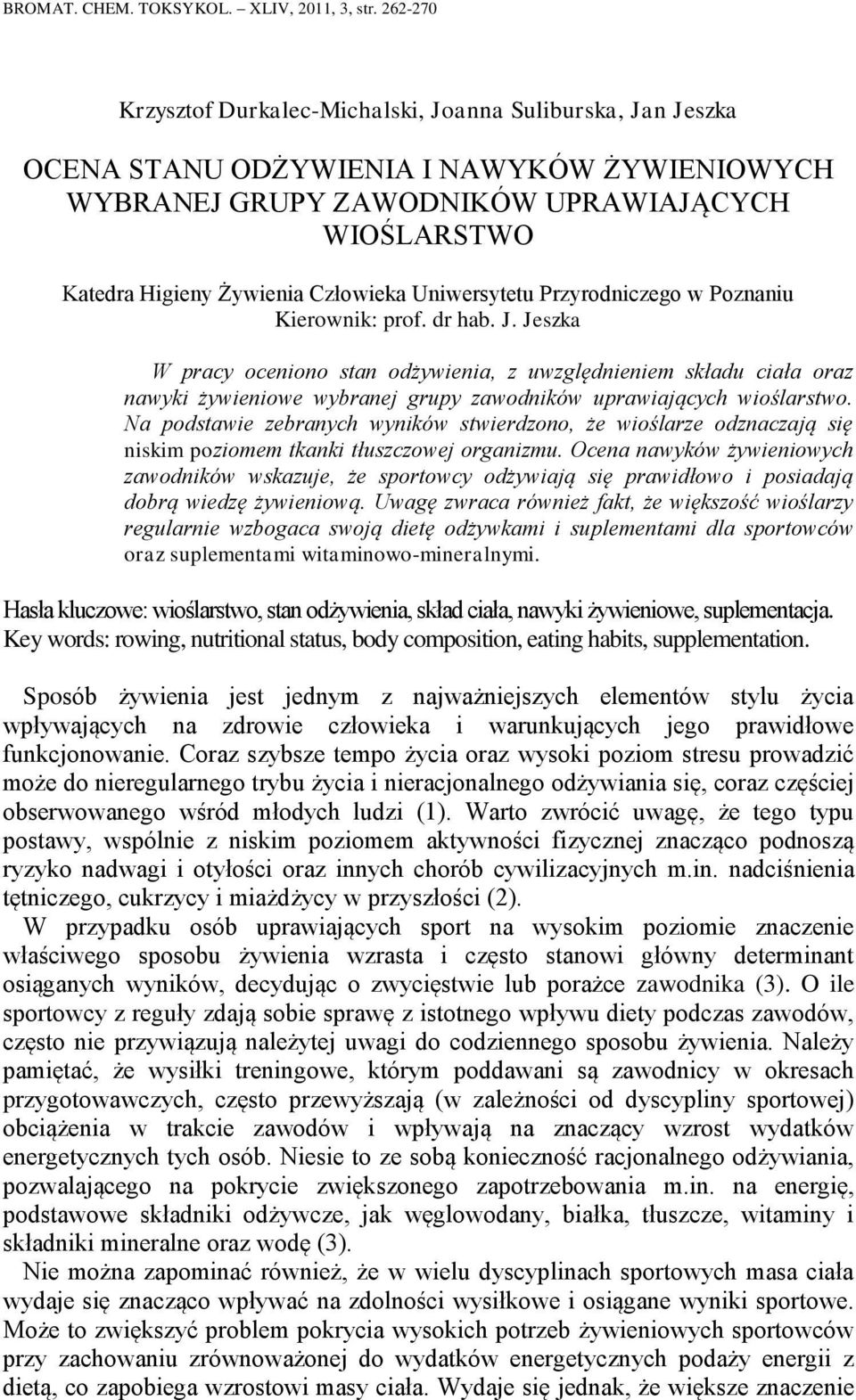 BROMAT. CHEM. TOKSYKOL. – XLIV, 2011, 3, str. 262-270

Krzysztof Durkalec-Michalski, Joanna Suliburska, Jan Jeszka

OCENA STANU ODŻYWIENIA I NAWYKÓW ŻYWIENIOWYCH WYBRANEJ GRUPY ZAWODNIKÓW UPRAWIAJĄCYCH WIOŚLARSTWO

Katedra Higieny Żywienia Człowieka Uniwersytetu Przyrodniczego w Poznaniu
Kierownik: prof. dr hab. J. Jeszka

W pracy oceniono stan odżywienia, z uwzględnieniem składu ciała oraz nawyki żywieniowe wybranej grupy zawodników uprawiających wioślarstwo. Na podstawie zebranych wyników stwierdzono, że wioślarze odznaczają się niskim poziomem tkanki tłuszczowej organizmu. Ocena nawyków żywieniowych zawodników wskazuje, że sportowcy odżywiają się prawidłowo i posiadają dobrą wiedzę żywieniową. Uwagę zwraca również fakt, że większość wioślarzy regularnie wzbogaca swoją dietę odżywkami i suplementami dla sportowców oraz suplementami witaminowo-mineralnymi.

Hasła kluczowe: wioślarstwo, stan odżywienia, skład ciała, nawyki żywieniowe, suplementacja.
Key words: rowing, nutritional status, body composition, eating habits, supplementation.

Sposób żywienia jest jednym z najważniejszych elementów stylu życia wpływających na zdrowie człowieka i warunkujących jego prawidłowe funkcjonowanie. Coraz szybsze tempo życia oraz wysoki poziom stresu prowadzić może do nieregularnego trybu życia i nieracjonalnego odżywiania się, coraz częściej obserwowanego wśród młodych ludzi (1). Warto zwrócić uwagę, że tego typu postawy, wspólnie z niskim poziomem aktywności fizycznej znacząco podnoszą ryzyko nadwagi i otyłości oraz innych chorób cywilizacyjnych m.in. nadciśnienia tętniczego, cukrzycy i miażdżycy w przyszłości (2).

W przypadku osób uprawiających sport na wysokim poziomie znaczenie właściwego sposobu żywienia wzrasta i często stanowi główny determinant osiąganych wyników, decydując o zwycięstwie lub porażce zawodnika (3). O ile sportowcy z reguły zdają sobie sprawę z istotnego wpływu diety podczas zawodów, często nie przywiązują należytej uwagi do codziennego sposobu żywienia. Należy pamiętać, że wysiłki treningowe, którym poddawani są zawodnicy w okresach przygotowawczych, często przewyższają (w zależności od dyscypliny sportowej) obciążenia w trakcie zawodów i wpływają na znaczący wzrost wydatków energetycznych tych osób. Niesie to ze sobą konieczność racjonalnego odżywiania, pozwalającego na pokrycie zwiększonego zapotrzebowania m.in. na energię, podstawowe składniki odżywcze, jak węglowodany, białka, tłuszcze, witaminy i składniki mineralne oraz wodę (3).

Nie można zapominać również, że w wielu dyscyplinach sportowych masa ciała wydaje się znacząco wpływać na zdolności wysiłkowe i osiągane wyniki sportowe. Może to zwiększyć problem pokrycia wysokich potrzeb żywieniowych sportowców przy zachowaniu zrównoważonej do wydatków energetycznych podaży energii z dietą, co zapobiega wzrostowi masy ciała. Wydaje się jednak, że większe znaczenie